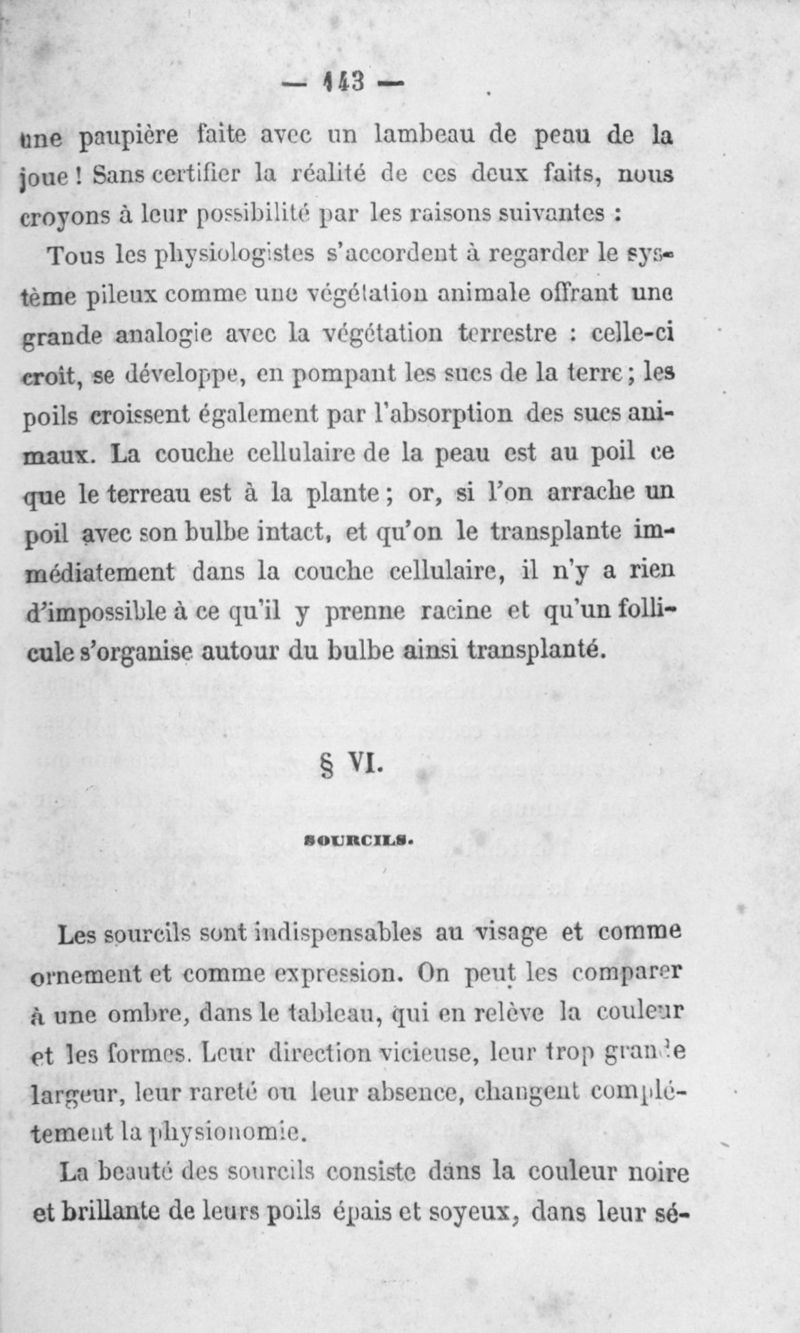 — 143 —

une paupière faite avec un lambeau de peau de la joue ! Sans certifier la réalité de ces deux faits, nous croyons à leur possibilité par les raisons suivantes :

Tous les physiologistes s'accordent à regarder le système pileux comme une végétation animale offrant une grande analogie avec la végétation terrestre : celle-ci croît, se développe, en pompant les sucs de la terre ; les poils croissent également par l'absorption des sucs animaux. La couche cellulaire de la peau est au poil ce que le terreau est à la plante ; or, si l'on arrache un poil avec son bulbe intact, et qu'on le transplante immédiatement dans la couche cellulaire, il n'y a rien d'impossible à ce qu'il y prenne racine et qu'un follicule s'organise autour du bulbe ainsi transplanté.

§ VI.

SOURCILS.

Les sourcils sont indispensables au visage et comme ornement et comme expression. On peut les comparer à une ombre, dans le tableau, qui en relève la couleur et les formes. Leur direction vicieuse, leur trop grande largeur, leur rareté ou leur absence, changent complétement la physionomie.

La beauté des sourcils consiste dans la couleur noire et brillante de leurs poils épais et soyeux, dans leur sé-